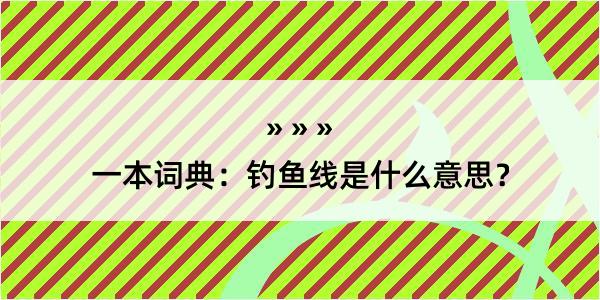 » » »

一本词典：钓鱼线是什么意思？